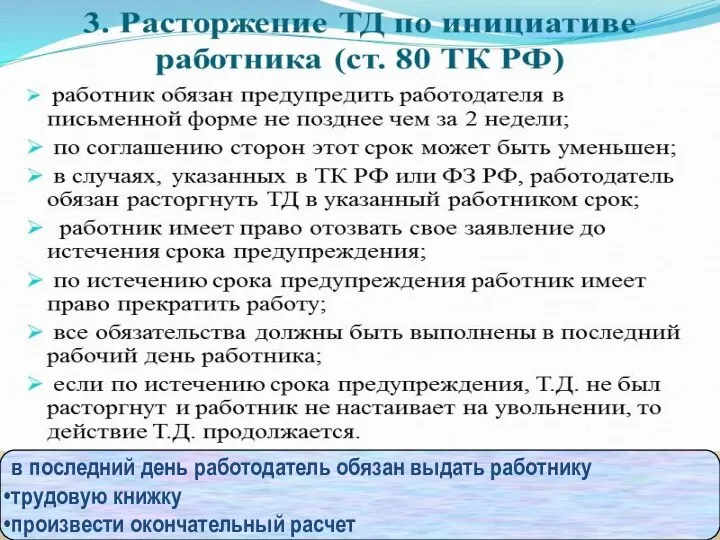 3. Расторжение ТД по инициативе работника (ст. 80 ТК РФ)

➢ работник обязан предупредить работодателя в письменной форме не позднее чем за 2 недели;

➢ по соглашению сторон этот срок может быть уменьшен;

➢ в случаях, указанных в ТК РФ или ФЗ РФ, работодатель обязан расторгнуть ТД в указанный работником срок;

➢ работник имеет право отозвать свое заявление до истечения срока предупреждения;

➢ по истечению срока предупреждения работник имеет право прекратить работу;

➢ все обязательства должны быть выполнены в последний рабочий день работника;

➢ если по истечению срока предупреждения, Т.Д. не был расторгнут и работник не настаивает на увольнении, то действие Т.Д. продолжается.

в последний день работодатель обязан выдать работнику
•трудовую книжку
•произвести окончательный расчет